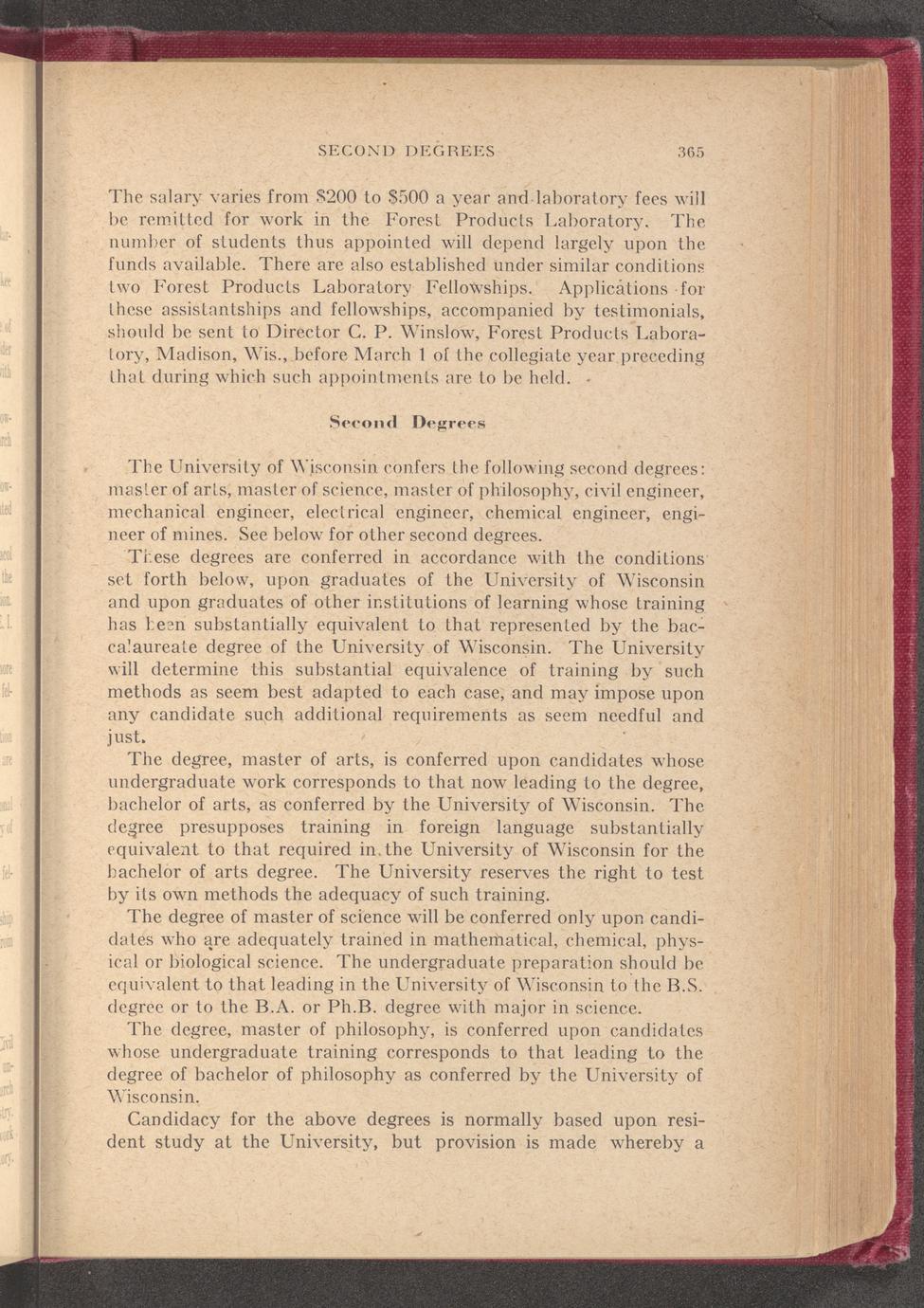 SECOND DEGREES 365

The salary varies from \$200 to \$500 a year and laboratory fees will be remitted for work in the Forest Products Laboratory. The number of students thus appointed will depend largely upon the funds available. There are also established under similar conditions two Forest Products Laboratory Fellowships. Applications for these assistantships and fellowships, accompanied by testimonials, should be sent to Director C. P. Winslow, Forest Products Laboratory, Madison, Wis., before March 1 of the collegiate year preceding that during which such appointments are to be held.

Second Degrees

The University of Wisconsin confers the following second degrees: master of arts, master of science, master of philosophy, civil engineer, mechanical engineer, electrical engineer, chemical engineer, engineer of mines. See below for other second degrees.

These degrees are conferred in accordance with the conditions set forth below, upon graduates of the University of Wisconsin and upon graduates of other institutions of learning whose training has been substantially equivalent to that represented by the baccalaureate degree of the University of Wisconsin. The University will determine this substantial equivalence of training by such methods as seem best adapted to each case, and may impose upon any candidate such additional requirements as seem needful and just.

The degree, master of arts, is conferred upon candidates whose undergraduate work corresponds to that now leading to the degree, bachelor of arts, as conferred by the University of Wisconsin. The degree presupposes training in foreign language substantially equivalent to that required in the University of Wisconsin for the bachelor of arts degree. The University reserves the right to test by its own methods the adequacy of such training.

The degree of master of science will be conferred only upon candidates who are adequately trained in mathematical, chemical, physical or biological science. The undergraduate preparation should be equivalent to that leading in the University of Wisconsin to the B.S. degree or to the B.A. or Ph.B. degree with major in science.

The degree, master of philosophy, is conferred upon candidates whose undergraduate training corresponds to that leading to the degree of bachelor of philosophy as conferred by the University of Wisconsin.

Candidacy for the above degrees is normally based upon resident study at the University, but provision is made whereby a